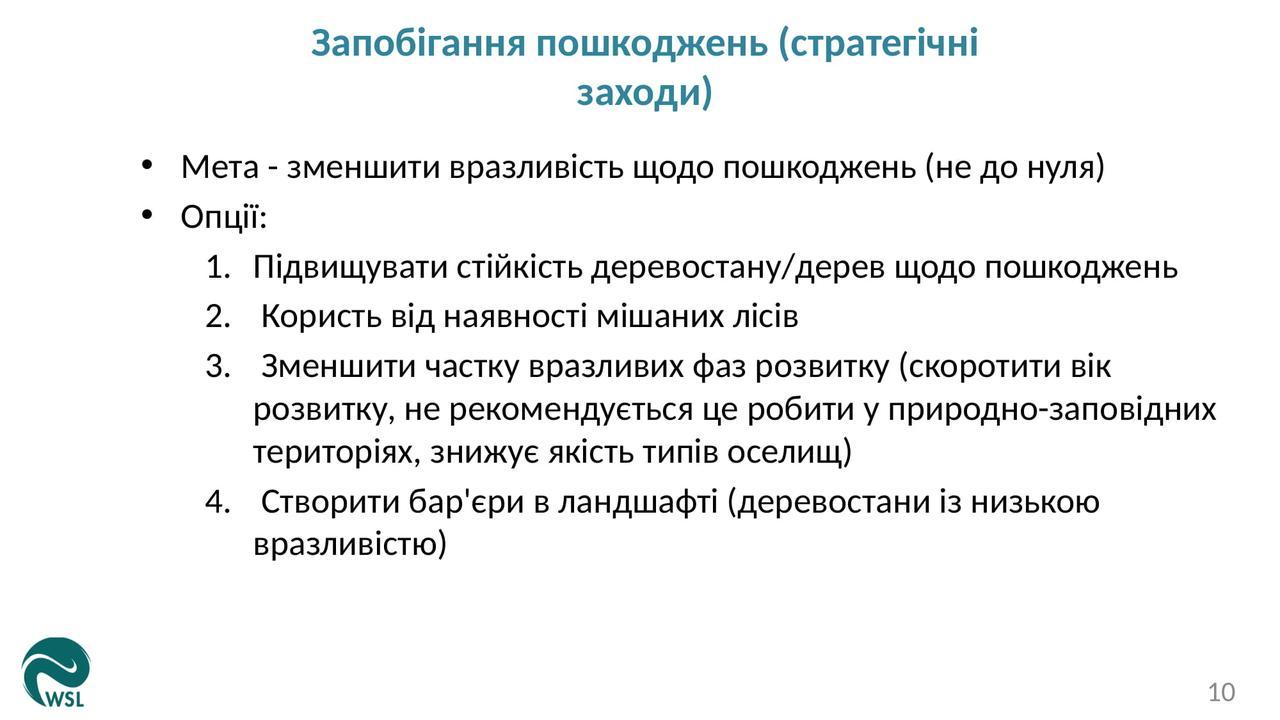 Запобігання пошкоджень (стратегічні заходи)

• Мета - зменшити вразливість щодо пошкоджень (не до нуля)
• Опції:
1. Підвищувати стійкість деревостану/дерев щодо пошкоджень
2. Користь від наявності мішаних лісів
3. Зменшити частку вразливих фаз розвитку (скоротити вік розвитку, не рекомендується це робити у природно-заповідних територіях, знижує якість типів оселищ)
4. Створити бар'єри в ландшафті (деревостани із низькою вразливістю)

WSL

10